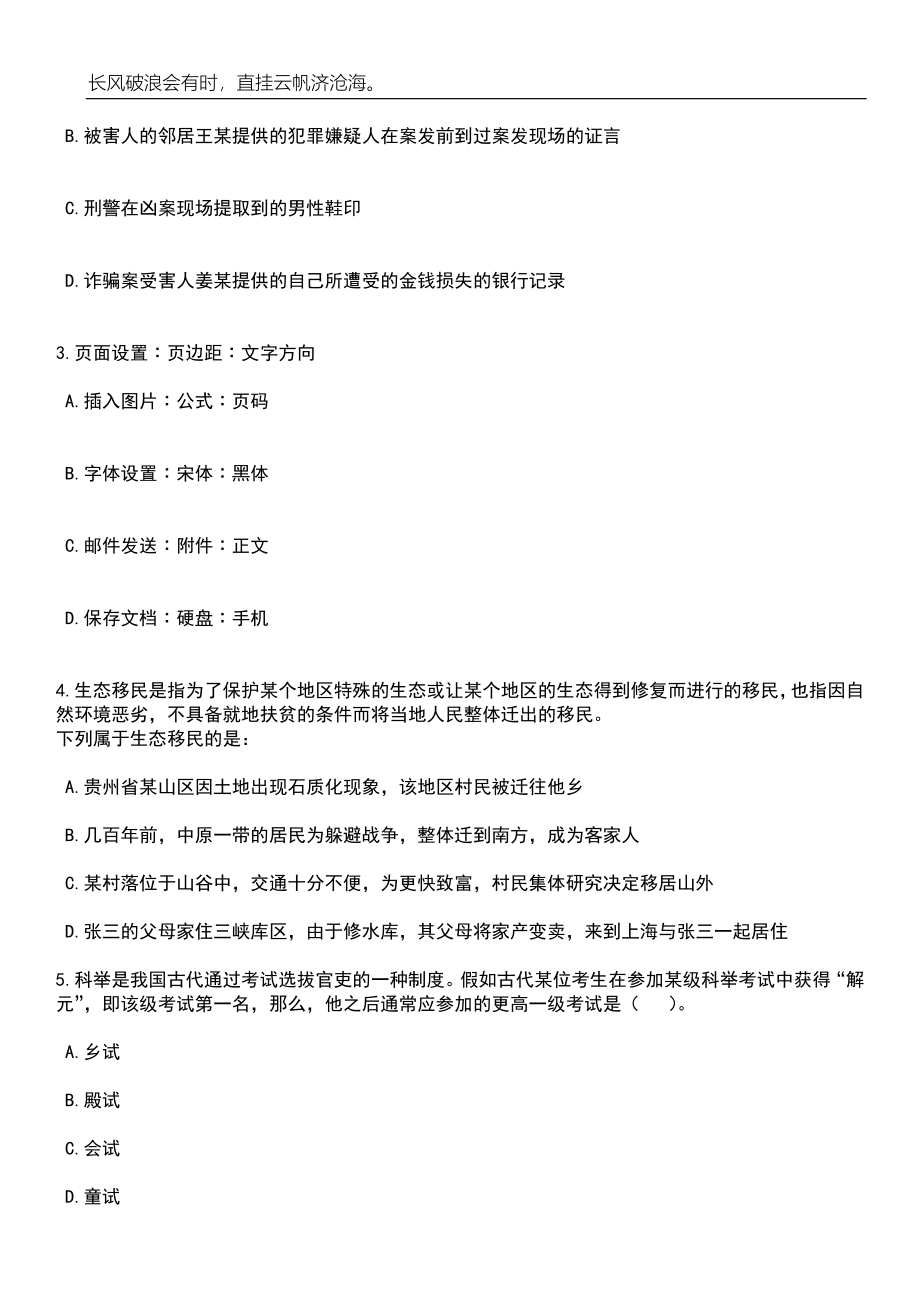 长风破浪会有时，直挂云帆济沧海。

B.被害人的邻居王某提供的犯罪嫌疑人在案发前到过案发现场的证言

C.刑警在凶案现场提取到的男性鞋印

D.诈骗案受害人姜某提供的自己所遭受的金钱损失的银行记录

3.页面设置：页边距：文字方向

A.插入图片：公式：页码

B.字体设置：宋体：黑体

C.邮件发送：附件：正文

D.保存文档：硬盘：手机

4.生态移民是指为了保护某个地区特殊的生态或让某个地区的生态得到修复而进行的移民，也指因自然环境恶劣，不具备就地扶贫的条件而将当地人民整体迁出的移民。
下列属于生态移民的是：

A.贵州省某山区因土地出现石质化现象，该地区村民被迁往他乡

B.几百年前，中原一带的居民为躲避战争，整体迁到南方，成为客家人

C.某村落位于山谷中，交通十分不便，为更快致富，村民集体研究决定移居山外

D.张三的父母家住三峡库区，由于修水库，其父母将家产变卖，来到上海与张三一起居住

5.科举是我国古代通过考试选拔官吏的一种制度。假如古代某位考生在参加某级科举考试中获得“解元”，即该级考试第一名，那么，他之后通常应参加的更高一级考试是（　　）。

A.乡试

B.殿试

C.会试

D.童试